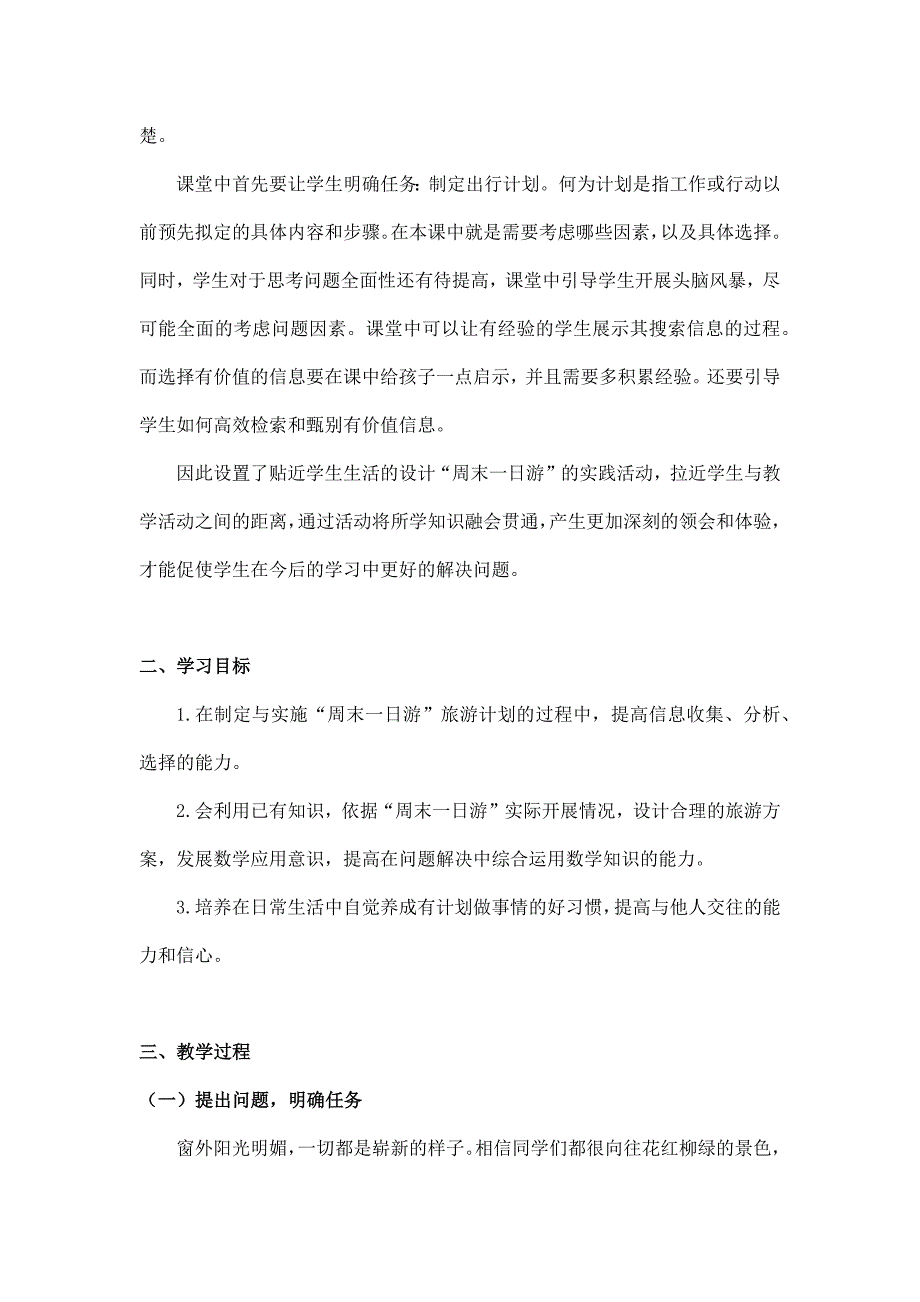 楚。

课堂中首先要让学生明确任务：制定出行计划。何为计划是指工作或行动以前预先拟定的具体内容和步骤。在本课中就是需要考虑哪些因素，以及具体选择。同时，学生对于思考问题全面性还有待提高，课堂中引导学生开展头脑风暴，尽可能全面的考虑问题因素。课堂中可以让有经验的学生展示其搜索信息的过程。而选择有价值的信息要在课中给孩子一点启示，并且需要多积累经验。还要引导学生如何高效检索和甄别有价值信息。

因此设置了贴近学生生活的设计“周末一日游”的实践活动，拉近学生与教学活动之间的距离，通过活动将所学知识融会贯通，产生更加深刻的领会和体验，才能促使学生在今后的学习中更好的解决问题。

二、学习目标

1.在制定与实施“周末一日游”旅游计划的过程中，提高信息收集、分析、选择的能力。

2.会利用已有知识，依据“周末一日游”实际开展情况，设计合理的旅游方案，发展数学应用意识，提高在问题解决中综合运用数学知识的能力。

3.培养在日常生活中自觉养成有计划做事情的好习惯，提高与他人交往的能力和信心。

三、教学过程

（一）提出问题，明确任务

窗外阳光明媚，一切都是崭新的样子。相信同学们都很向往花红柳绿的景色，